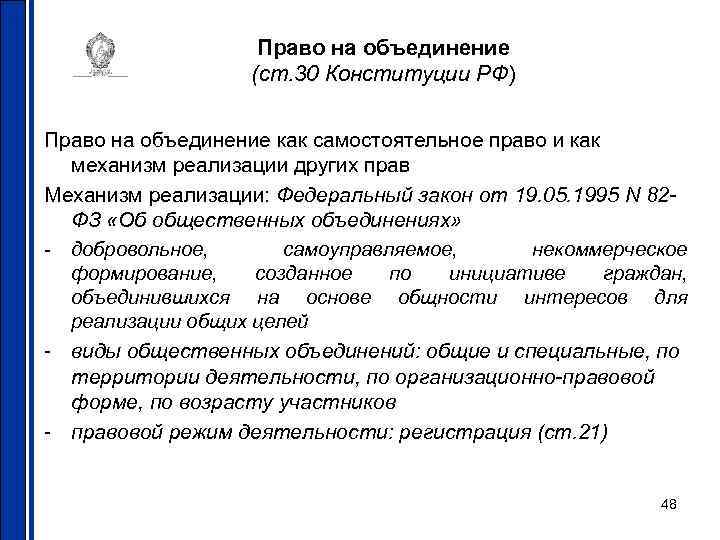 Право на объединение
(ст.30 Конституции РФ)

Право на объединение как самостоятельное право и как механизм реализации других прав

Механизм реализации: Федеральный закон от 19.05.1995 N 82-ФЗ «Об общественных объединениях»

- добровольное, самоуправляемое, некоммерческое формирование, созданное по инициативе граждан, объединившихся на основе общности интересов для реализации общих целей

- виды общественных объединений: общие и специальные, по территории деятельности, по организационно-правовой форме, по возрасту участников

- правовой режим деятельности: регистрация (ст.21)

48